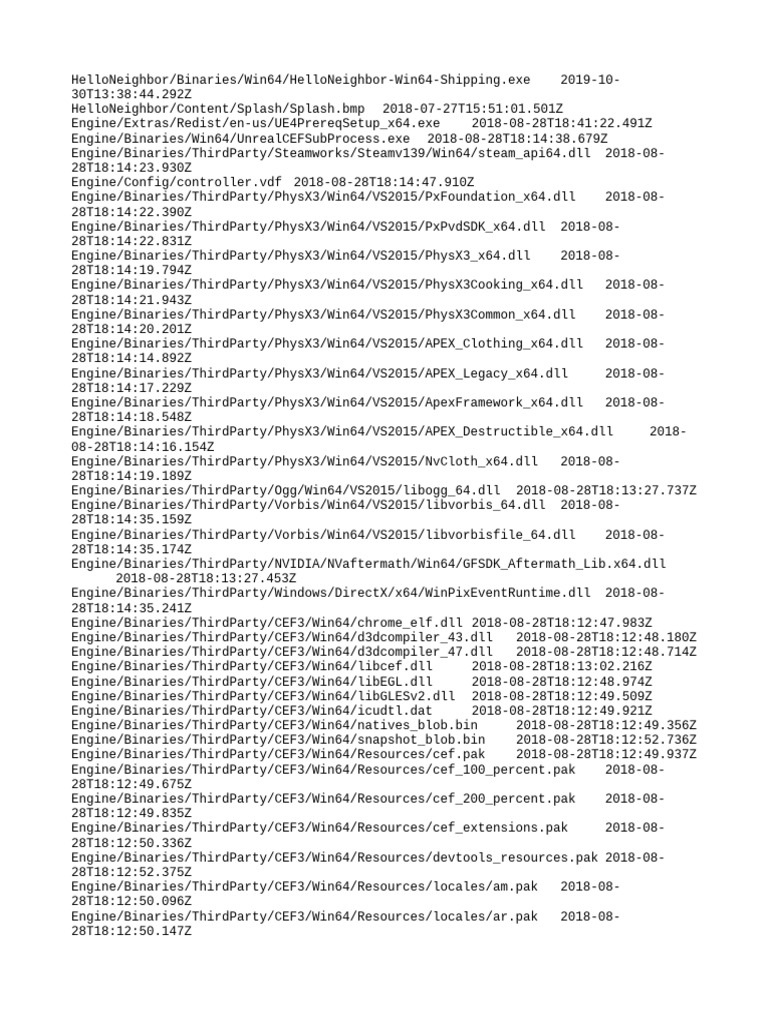 HelloNeighbor/Binaries/Win64/HelloNeighbor-Win64-Shipping.exe 2019-10-30T13:38:44.292Z
HelloNeighbor/Content/Splash/Splash.bmp 2018-07-27T15:51:01.501Z
Engine/Extras/Redist/en-us/UE4PrereqSetup_x64.exe 2018-08-28T18:41:22.491Z
Engine/Binaries/Win64/UnrealCEFSubProcess.exe 2018-08-28T18:14:38.679Z
Engine/Binaries/ThirdParty/Steamworks/Steamv139/Win64/steam_api64.dll 2018-08-28T18:14:23.930Z
Engine/Config/controller.vdf 2018-08-28T18:14:47.910Z
Engine/Binaries/ThirdParty/PhysX3/Win64/VS2015/PxFoundation_x64.dll 2018-08-28T18:14:22.390Z
Engine/Binaries/ThirdParty/PhysX3/Win64/VS2015/PxPvdSDK_x64.dll 2018-08-28T18:14:22.831Z
Engine/Binaries/ThirdParty/PhysX3/Win64/VS2015/PhysX3_x64.dll 2018-08-28T18:14:19.794Z
Engine/Binaries/ThirdParty/PhysX3/Win64/VS2015/PhysX3Cooking_x64.dll 2018-08-28T18:14:21.943Z
Engine/Binaries/ThirdParty/PhysX3/Win64/VS2015/PhysX3Common_x64.dll 2018-08-28T18:14:20.201Z
Engine/Binaries/ThirdParty/PhysX3/Win64/VS2015/APEX_Clothing_x64.dll 2018-08-28T18:14:14.892Z
Engine/Binaries/ThirdParty/PhysX3/Win64/VS2015/APEX_Legacy_x64.dll 2018-08-28T18:14:17.229Z
Engine/Binaries/ThirdParty/PhysX3/Win64/VS2015/ApexFramework_x64.dll 2018-08-28T18:14:18.548Z
Engine/Binaries/ThirdParty/PhysX3/Win64/VS2015/APEX_Destructible_x64.dll 2018-08-28T18:14:16.154Z
Engine/Binaries/ThirdParty/PhysX3/Win64/VS2015/NvCloth_x64.dll 2018-08-28T18:14:19.189Z
Engine/Binaries/ThirdParty/Ogg/Win64/VS2015/libogg_64.dll 2018-08-28T18:13:27.737Z
Engine/Binaries/ThirdParty/Vorbis/Win64/VS2015/libvorbis_64.dll 2018-08-28T18:14:35.159Z
Engine/Binaries/ThirdParty/Vorbis/Win64/VS2015/libvorbisfile_64.dll 2018-08-28T18:14:35.174Z
Engine/Binaries/ThirdParty/NVIDIA/NVaftermath/Win64/GFSDK_Aftermath_Lib.x64.dll 2018-08-28T18:13:27.453Z
Engine/Binaries/ThirdParty/Windows/DirectX/x64/WinPixEventRuntime.dll 2018-08-28T18:14:35.241Z
Engine/Binaries/ThirdParty/CEF3/Win64/chrome_elf.dll 2018-08-28T18:12:47.983Z
Engine/Binaries/ThirdParty/CEF3/Win64/d3dcompiler_43.dll 2018-08-28T18:12:48.180Z
Engine/Binaries/ThirdParty/CEF3/Win64/d3dcompiler_47.dll 2018-08-28T18:12:48.714Z
Engine/Binaries/ThirdParty/CEF3/Win64/libcef.dll 2018-08-28T18:13:02.216Z
Engine/Binaries/ThirdParty/CEF3/Win64/libEGL.dll 2018-08-28T18:12:48.974Z
Engine/Binaries/ThirdParty/CEF3/Win64/libGLESv2.dll 2018-08-28T18:12:49.509Z
Engine/Binaries/ThirdParty/CEF3/Win64/icudtl.dat 2018-08-28T18:12:49.921Z
Engine/Binaries/ThirdParty/CEF3/Win64/natives_blob.bin 2018-08-28T18:12:49.356Z
Engine/Binaries/ThirdParty/CEF3/Win64/snapshot_blob.bin 2018-08-28T18:12:52.736Z
Engine/Binaries/ThirdParty/CEF3/Win64/Resources/cef.pak 2018-08-28T18:12:49.937Z
Engine/Binaries/ThirdParty/CEF3/Win64/Resources/cef_100_percent.pak 2018-08-28T18:12:49.675Z
Engine/Binaries/ThirdParty/CEF3/Win64/Resources/cef_200_percent.pak 2018-08-28T18:12:49.835Z
Engine/Binaries/ThirdParty/CEF3/Win64/Resources/cef_extensions.pak 2018-08-28T18:12:50.336Z
Engine/Binaries/ThirdParty/CEF3/Win64/Resources/devtools_resources.pak 2018-08-28T18:12:52.375Z
Engine/Binaries/ThirdParty/CEF3/Win64/Resources/locales/am.pak 2018-08-28T18:12:50.096Z
Engine/Binaries/ThirdParty/CEF3/Win64/Resources/locales/ar.pak 2018-08-28T18:12:50.147Z